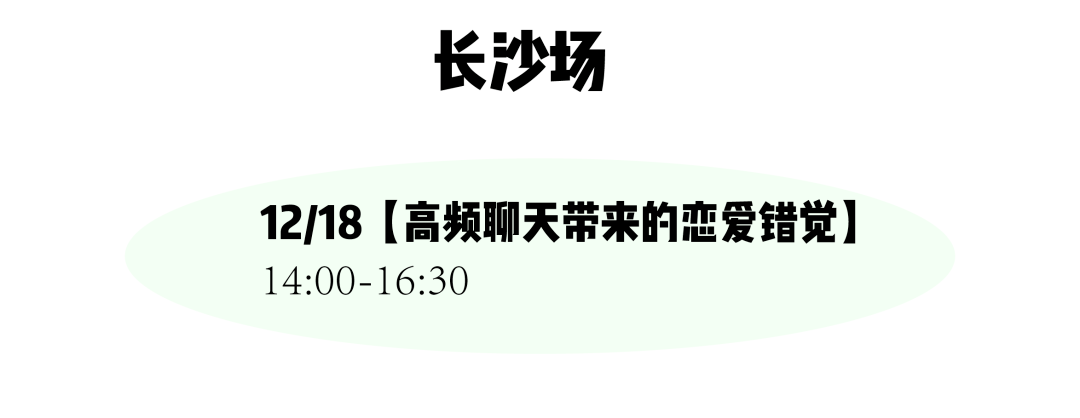 长沙场

12/18【高频聊天带来的恋爱错觉】
14:00-16:30